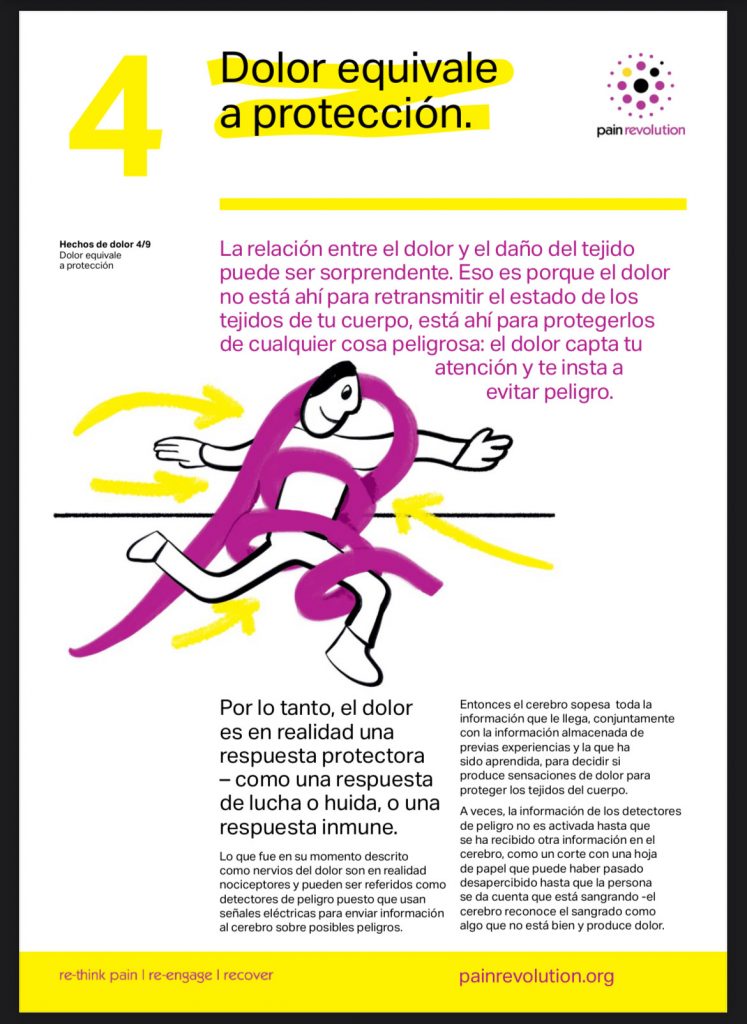 4

Dolor equivale a protección.

pain revolution

Hechos de dolor 4/9
Dolor equivale a protección

La relación entre el dolor y el daño del tejido puede ser sorprendente. Eso es porque el dolor no está ahí para retransmitir el estado de los tejidos de tu cuerpo, está ahí para protegerlos de cualquier cosa peligrosa: el dolor capta tu atención y te insta a evitar peligro.

Por lo tanto, el dolor es en realidad una respuesta protectora – como una respuesta de lucha o huida, o una respuesta inmune.

Lo que fue en su momento descrito como nervios del dolor son en realidad nociceptores y pueden ser referidos como detectores de peligro puesto que usan señales eléctricas para enviar información al cerebro sobre posibles peligros.

Entonces el cerebro sopesa toda la información que le llega, conjuntamente con la información almacenada de previas experiencias y la que ha sido aprendida, para decidir si produce sensaciones de dolor para proteger los tejidos del cuerpo.

A veces, la información de los detectores de peligro no es activada hasta que se ha recibido otra información en el cerebro, como un corte con una hoja de papel que puede haber pasado desapercibido hasta que la persona se da cuenta que está sangrando -el cerebro reconoce el sangrado como algo que no está bien y produce dolor.

re-think pain | re-engage | recover

painrevolution.org